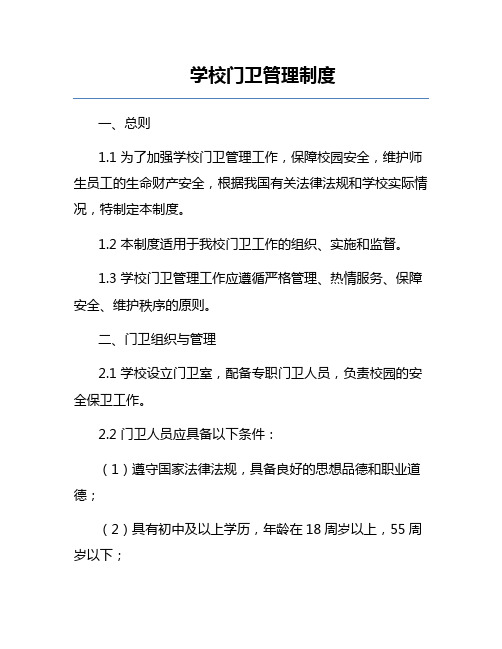 学校门卫管理制度

一、总则

1.1 为了加强学校门卫管理工作，保障校园安全，维护师生员工的生命财产安全，根据我国有关法律法规和学校实际情况，特制定本制度。

1.2 本制度适用于我校门卫工作的组织、实施和监督。

1.3 学校门卫管理工作应遵循严格管理、热情服务、保障安全、维护秩序的原则。

二、门卫组织与管理

2.1 学校设立门卫室，配备专职门卫人员，负责校园的安全保卫工作。

2.2 门卫人员应具备以下条件：

（1）遵守国家法律法规，具备良好的思想品德和职业道德；

（2）具有初中及以上学历，年龄在 18 周岁以上，55 周岁以下；